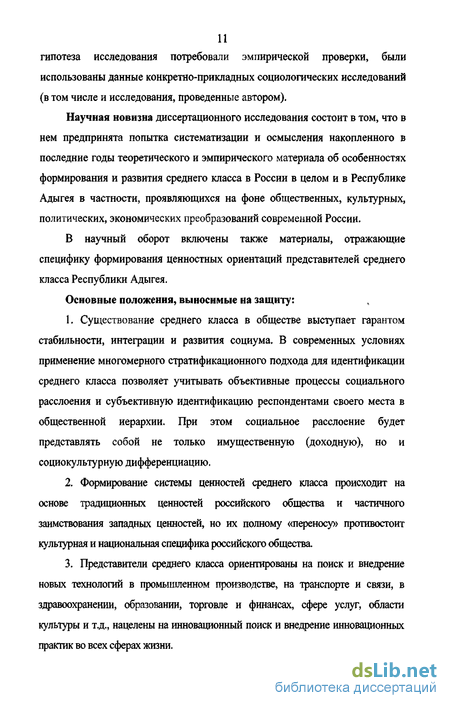 11

гипотеза исследования потребовали эмпирической проверки, были использованы данные конкретно-прикладных социологических исследований (в том числе и исследования, проведенные автором).

Научная новизна диссертационного исследования состоит в том, что в нем предпринята попытка систематизации и осмысления накопленного в последние годы теоретического и эмпирического материала об особенностях формирования и развития среднего класса в России в целом и в Республике Адыгея в частности, проявляющихся на фоне общественных, культурных, политических, экономических преобразований современной России.

В научный оборот включены также материалы, отражающие специфику формирования ценностных ориентаций представителей среднего класса Республики Адыгея.

Основные положения, выносимые на защиту:

1. Существование среднего класса в обществе выступает гарантом стабильности, интеграции и развития социума. В современных условиях применение многомерного стратификационного подхода для идентификации среднего класса позволяет учитывать объективные процессы социального расслоения и субъективную идентификацию респондентами своего места в общественной иерархии. При этом социальное расслоение будет представлять собой не только имущественную (доходную), но и социокультурную дифференциацию.

2. Формирование системы ценностей среднего класса происходит на основе традиционных ценностей российского общества и частичного заимствования западных ценностей, но их полному «переносу» противостоит культурная и национальная специфика российского общества.

3. Представители среднего класса ориентированы на поиск и внедрение новых технологий в промышленном производстве, на транспорте и связи, в здравоохранении, образовании, торговле и финансах, сфере услуг, области культуры и т.д., нацелены на инновационный поиск и внедрение инновационных практик во всех сферах жизни.

dsLib.net
библиотека диссертаций